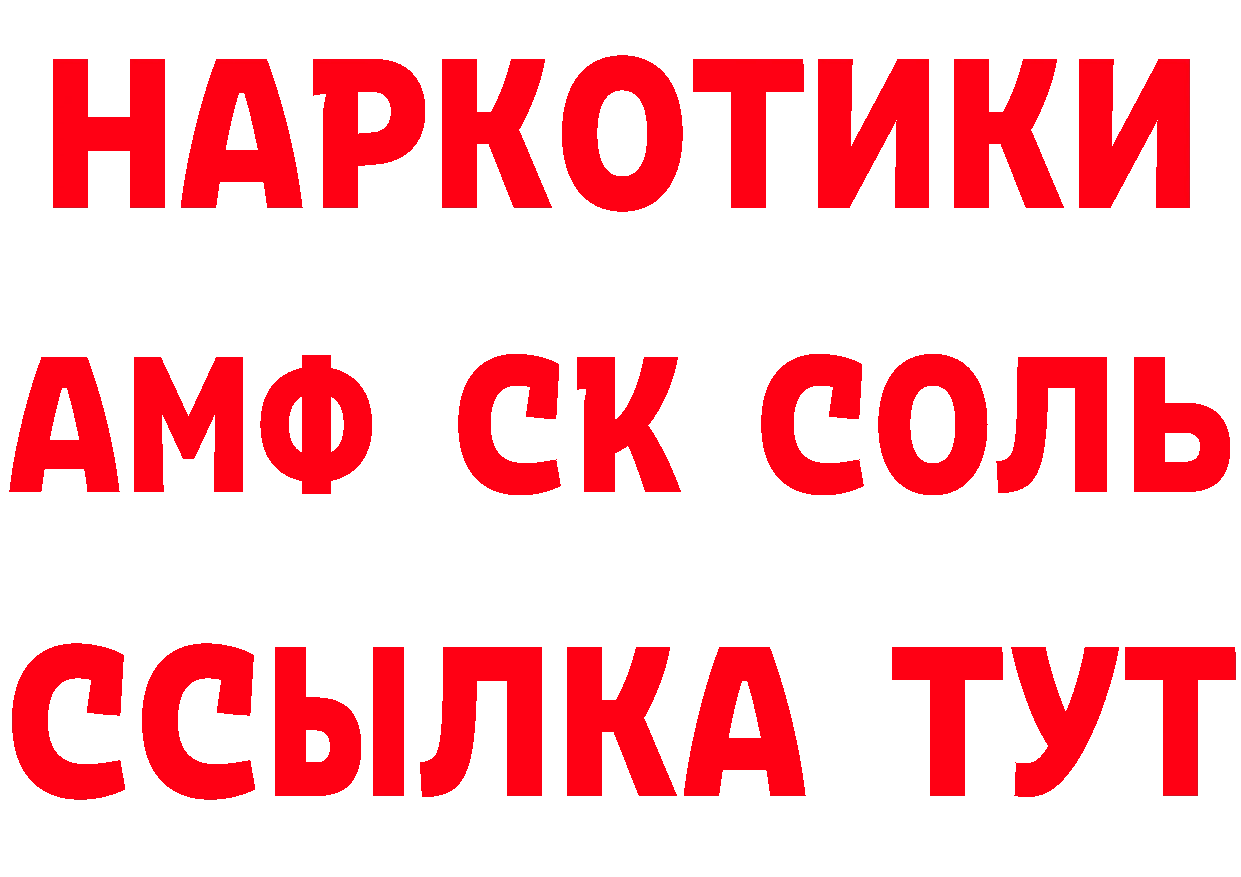 НАРКОТИКИ

АМФ СК СОЛЬ

ССЫЛКА ТУТ